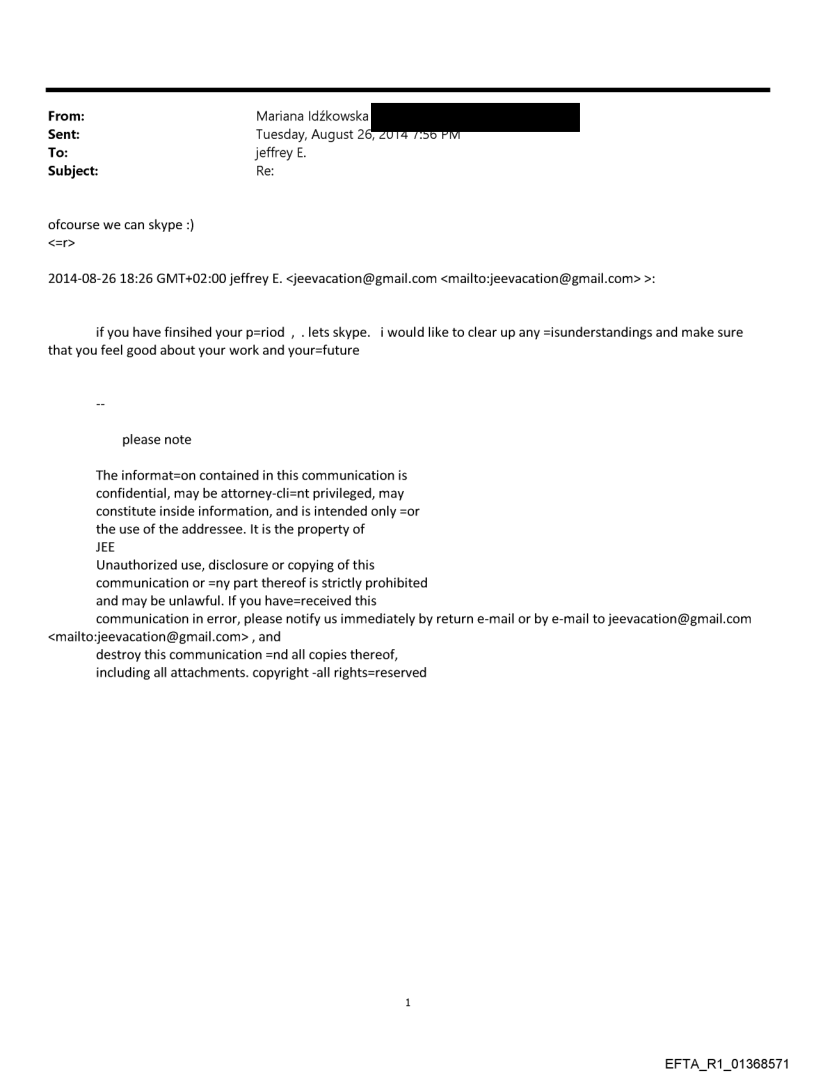 From: Mariana Idźkowska
Sent: Tuesday, August 26, 2014 7:56 PM
To: jeffrey E.
Subject: Re:

ofcourse we can skype :)
<=r>

2014-08-26 18:26 GMT+02:00 jeffrey E. <jeevacation@gmail.com <mailto:jeevacation@gmail.com> >:

if you have finsihed your p=riod , . lets skype. i would like to clear up any =isunderstandings and make sure that you feel good about your work and your=future

--

please note

The informat=on contained in this communication is confidential, may be attorney-cli=nt privileged, may constitute inside information, and is intended only =or the use of the addressee. It is the property of JEE
Unauthorized use, disclosure or copying of this communication or =ny part thereof is strictly prohibited and may be unlawful. If you have=received this communication in error, please notify us immediately by return e-mail or by e-mail to jeevacation@gmail.com <mailto:jeevacation@gmail.com> , and destroy this communication =nd all copies thereof, including all attachments. copyright -all rights=reserved

1

EFTA_R1_01368571